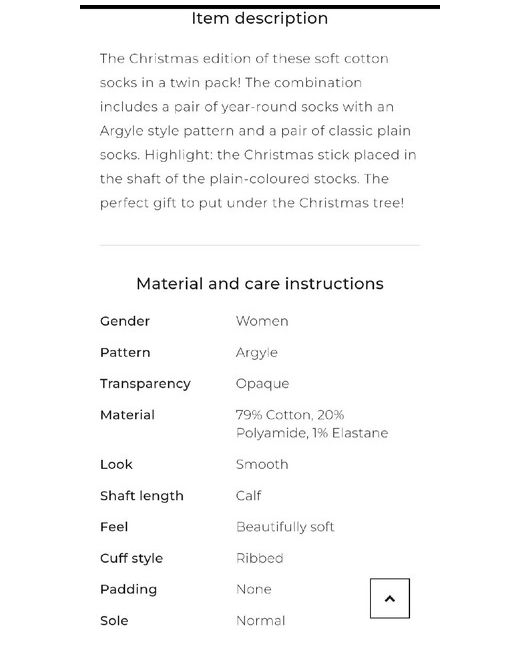 Item description

The Christmas edition of these soft cotton socks in a twin pack! The combination includes a pair of year-round socks with an Argyle style pattern and a pair of classic plain socks. Highlight: the Christmas stick placed in the shaft of the plain-coloured stocks. The perfect gift to put under the Christmas tree!

Material and care instructions

| Gender | Women |
|---|---|
| Pattern | Argyle |
| Transparency | Opaque |
| Material | 79% Cotton, 20% Polyamide, 1% Elastane |
| Look | Smooth |
| Shaft length | Calf |
| Feel | Beautifully soft |
| Cuff style | Ribbed |
| Padding | None |
| Sole | Normal |